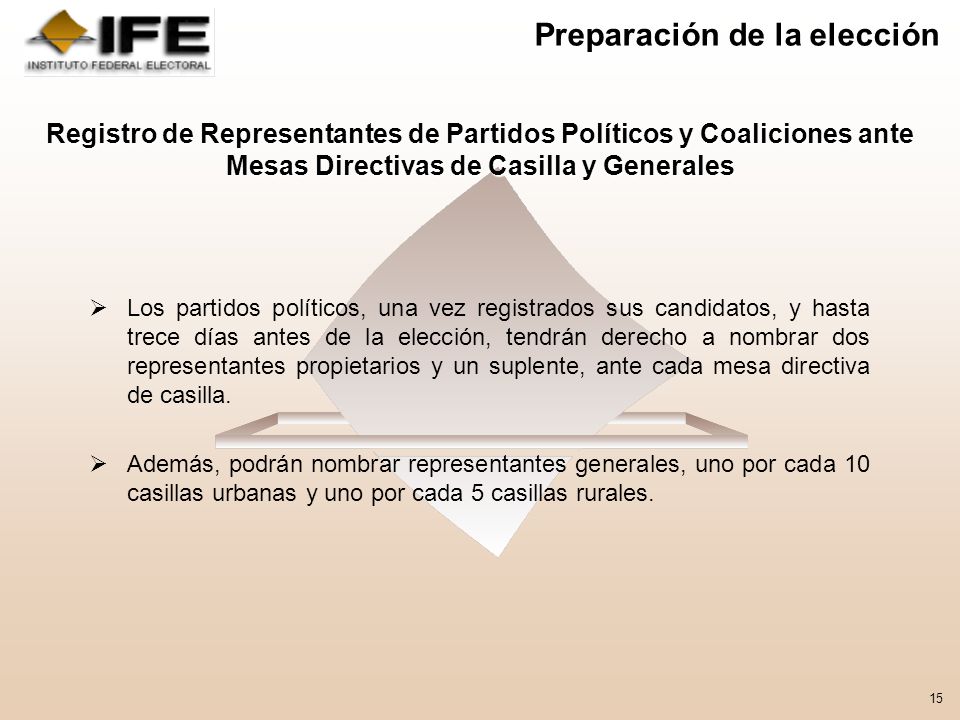 IFE
INSTITUTO FEDERAL ELECTORAL

Preparación de la elección

Registro de Representantes de Partidos Políticos y Coaliciones ante Mesas Directivas de Casilla y Generales

➢ Los partidos políticos, una vez registrados sus candidatos, y hasta trece días antes de la elección, tendrán derecho a nombrar dos representantes propietarios y un suplente, ante cada mesa directiva de casilla.

➢ Además, podrán nombrar representantes generales, uno por cada 10 casillas urbanas y uno por cada 5 casillas rurales.

15